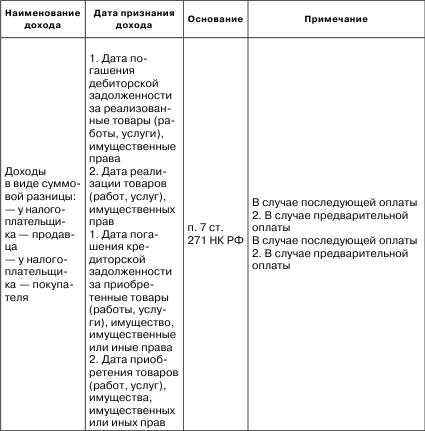 | Наименование дохода | Дата признания дохода | Основание | Примечание |
|---|---|---|---|
| Доходы в виде суммовой разницы: — у налогоплательщика — продавца — у налогоплательщика — покупателя | 1. Дата погашения дебиторской задолженности за реализованные товары (работы, услуги), имущественные права 2. Дата реализации товаров (работ, услуг), имущественных прав 1. Дата погашения кредиторской задолженности за приобретенные товары (работы, услуги), имущество, имущественные или иные права 2. Дата приобретения товаров (работ, услуг), имущества, имущественных или иных прав | п. 7 ст. 271 НК РФ | В случае последующей оплаты 2. В случае предварительной оплаты В случае последующей оплаты 2. В случае предварительной оплаты |